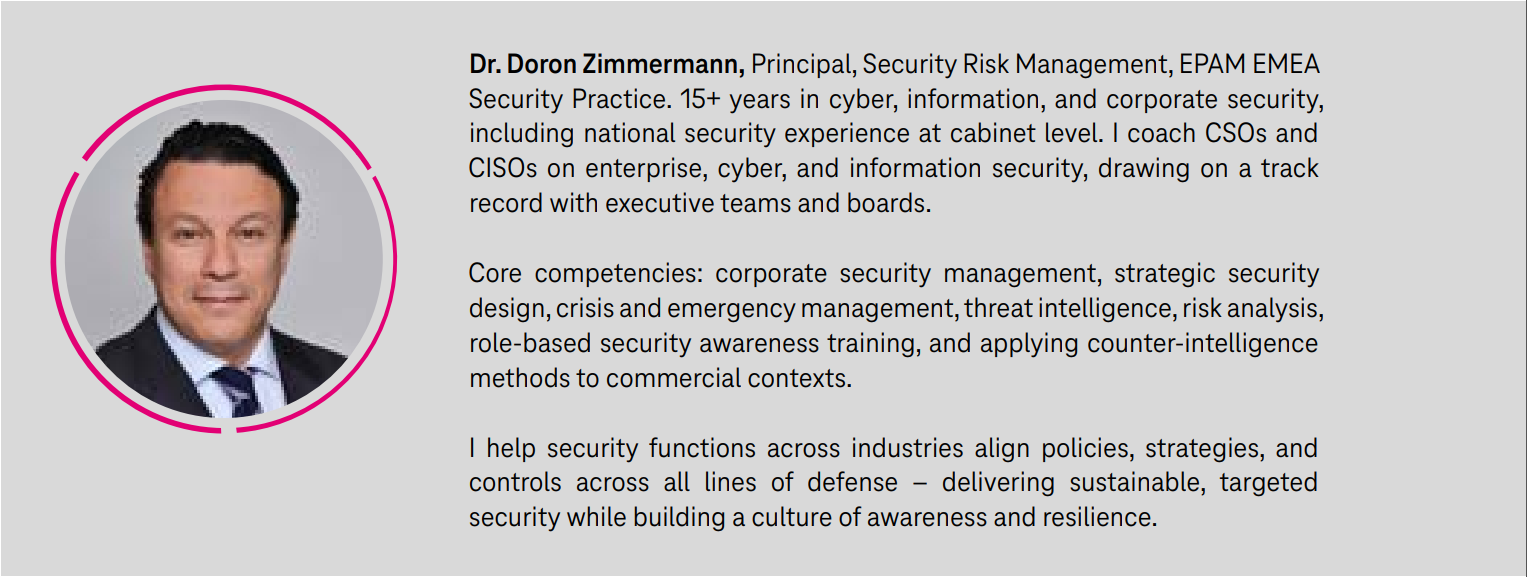 Dr. Doron Zimmermann, Principal, Security Risk Management, EPAM EMEA Security Practice. 15+ years in cyber, information, and corporate security, including national security experience at cabinet level. I coach CSOs and CISOs on enterprise, cyber, and information security, drawing on a track record with executive teams and boards.

Core competencies: corporate security management, strategic security design, crisis and emergency management, threat intelligence, risk analysis, role-based security awareness training, and applying counter-intelligence methods to commercial contexts.

I help security functions across industries align policies, strategies, and controls across all lines of defense – delivering sustainable, targeted security while building a culture of awareness and resilience.